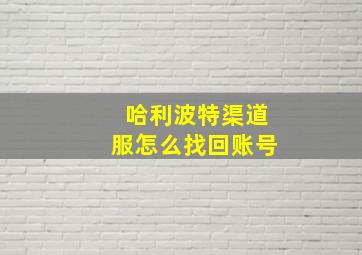 哈利波特渠道服怎么找回账号